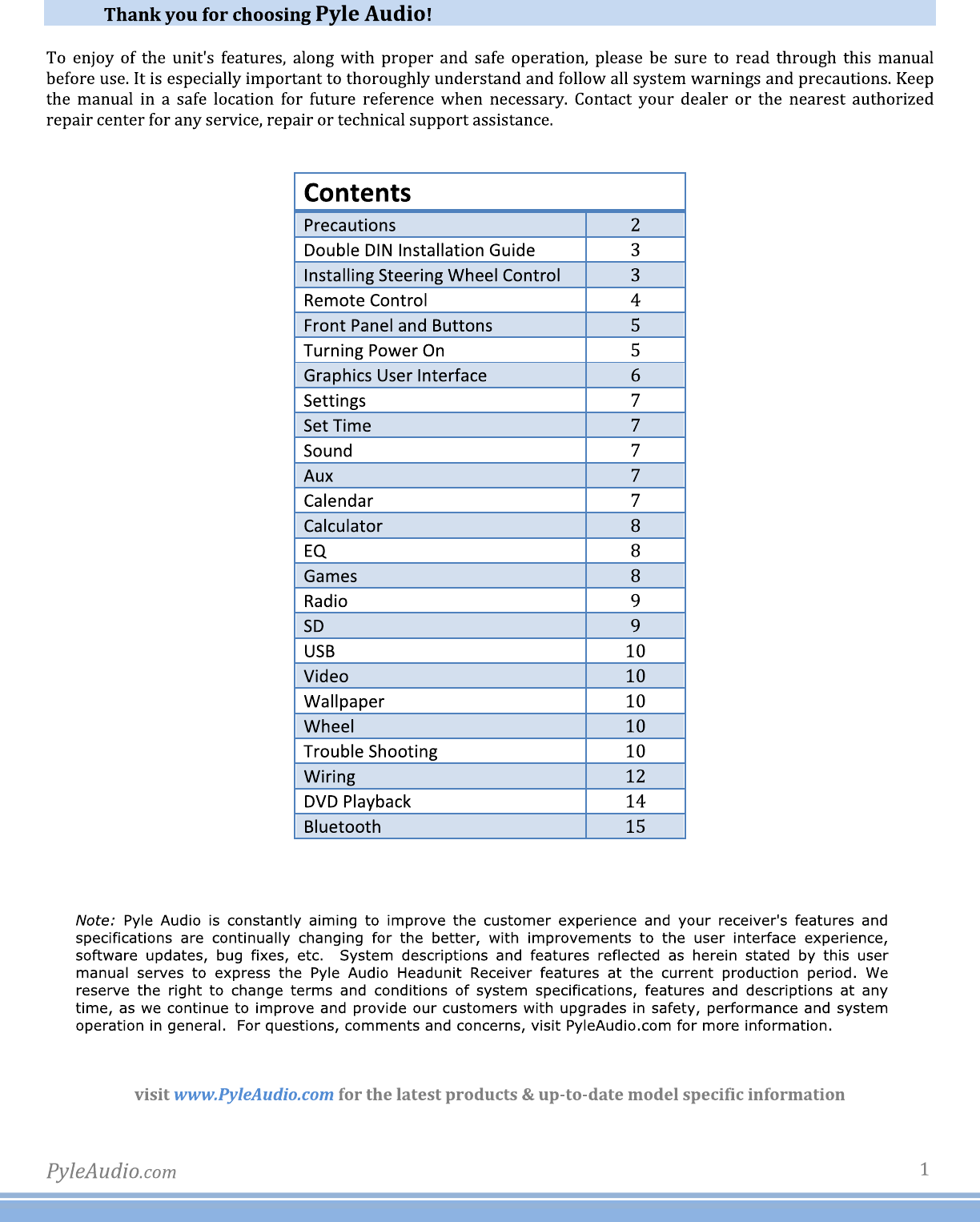 Thank you for choosing Pyle Audio!

To enjoy of the unit's features, along with proper and safe operation, please be sure to read through this manual before use. It is especially important to thoroughly understand and follow all system warnings and precautions. Keep the manual in a safe location for future reference when necessary. Contact your dealer or the nearest authorized repair center for any service, repair or technical support assistance.

| Contents | |
|---|---|
| Precautions | 2 |
| Double DIN Installation Guide | 3 |
| Installing Steering Wheel Control | 3 |
| Remote Control | 4 |
| Front Panel and Buttons | 5 |
| Turning Power On | 5 |
| Graphics User Interface | 6 |
| Settings | 7 |
| Set Time | 7 |
| Sound | 7 |
| Aux | 7 |
| Calendar | 7 |
| Calculator | 8 |
| EQ | 8 |
| Games | 8 |
| Radio | 9 |
| SD | 9 |
| USB | 10 |
| Video | 10 |
| Wallpaper | 10 |
| Wheel | 10 |
| Trouble Shooting | 10 |
| Wiring | 12 |
| DVD Playback | 14 |
| Bluetooth | 15 |

Note: Pyle Audio is constantly aiming to improve the customer experience and your receiver's features and specifications are continually changing for the better, with improvements to the user interface experience, software updates, bug fixes, etc. System descriptions and features reflected as herein stated by this user manual serves to express the Pyle Audio Headunit Receiver features at the current production period. We reserve the right to change terms and conditions of system specifications, features and descriptions at any time, as we continue to improve and provide our customers with upgrades in safety, performance and system operation in general. For questions, comments and concerns, visit PyleAudio.com for more information.

visit www.PyleAudio.com for the latest products & up-to-date model specific information

PyleAudio.com

1